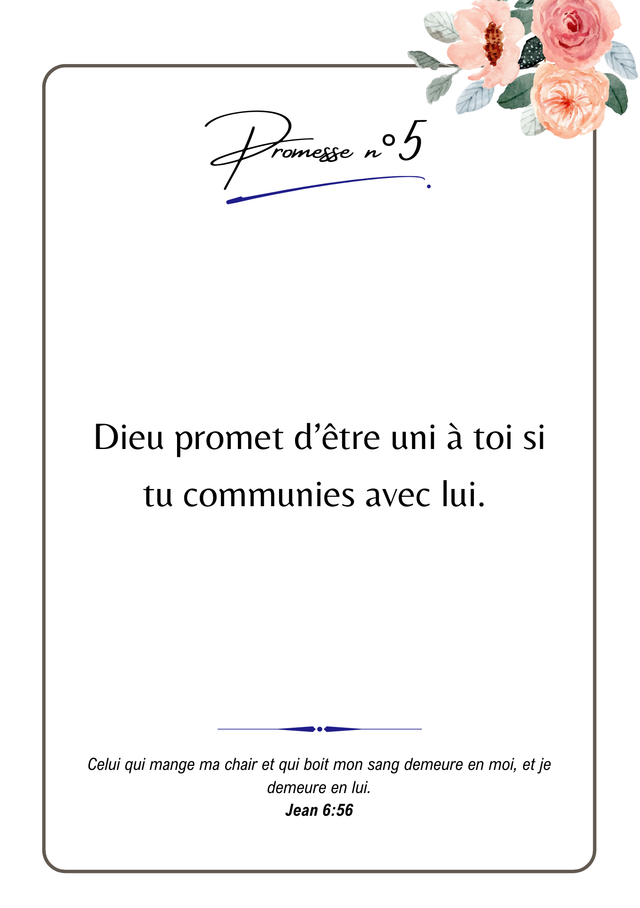 Promesse n°5

Dieu promet d'être uni à toi si tu communies avec lui.

Celui qui mange ma chair et qui boit mon sang demeure en moi, et je demeure en lui.
Jean 6:56